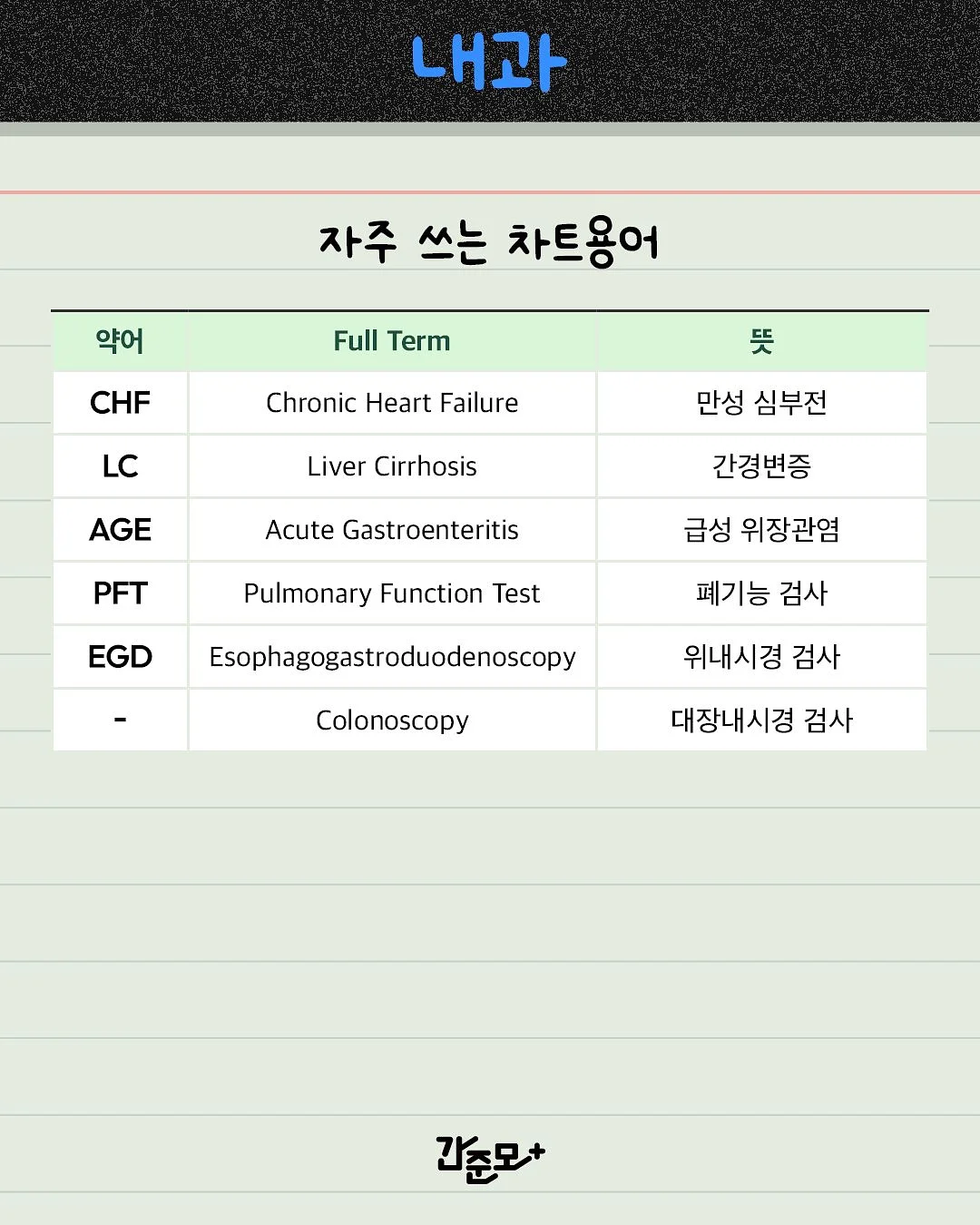 내과

자주 쓰는 차트용어

| 약어 | Full Term | 뜻 |
|---|---|---|
| CHF | Chronic Heart Failure | 만성 심부전 |
| LC | Liver Cirrhosis | 간경변증 |
| AGE | Acute Gastroenteritis | 급성 위장관염 |
| PFT | Pulmonary Function Test | 폐기능 검사 |
| EGD | Esophagogastroduodenoscopy | 위내시경 검사 |
| - | Colonoscopy | 대장내시경 검사 |

간준모+